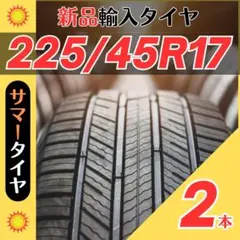 新品輸入タイヤ
225/45R17
サマータイヤ
2本